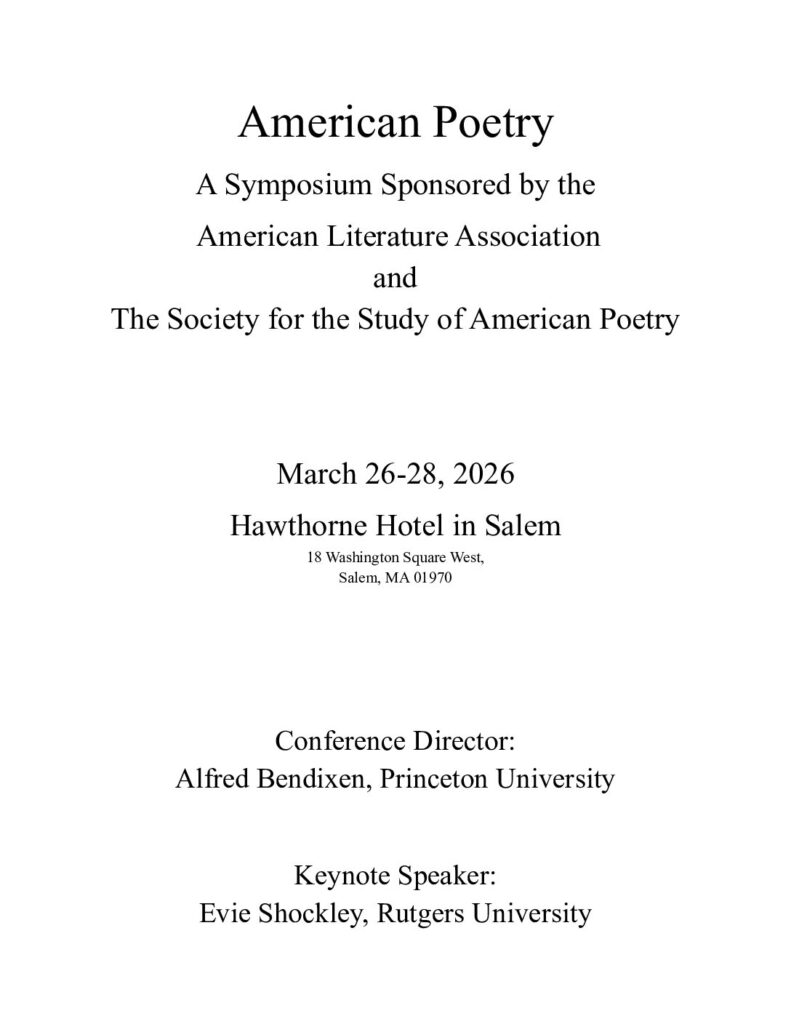 American Poetry

A Symposium Sponsored by the

American Literature Association

and

The Society for the Study of American Poetry

March 26-28, 2026

Hawthorne Hotel in Salem

18 Washington Square West,
Salem, MA 01970

Conference Director:
Alfred Bendixen, Princeton University

Keynote Speaker:
Evie Shockley, Rutgers University